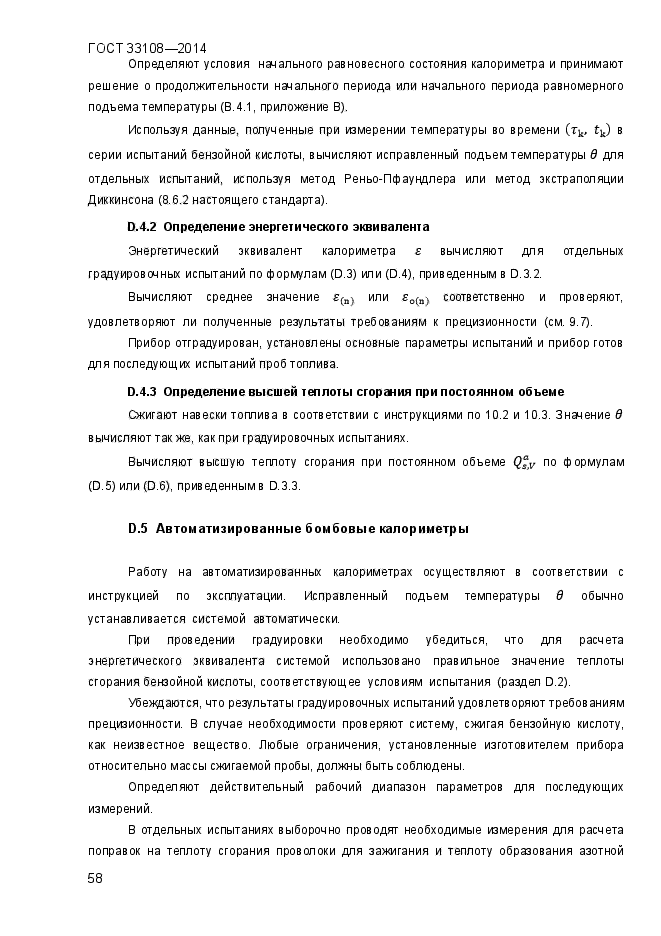 ГОСТ 33108—2014

Определяют условия начального равновесного состояния калориметра и принимают решение о продолжительности начального периода или начального периода равномерного подъема температуры (В.4.1, приложение В).

Используя данные, полученные при измерении температуры во времени $(\tau_k, t_k)$ в серии испытаний бензойной кислоты, вычисляют исправленный подъем температуры $\theta$ для отдельных испытаний, используя метод Реньо-Пфаундлера или метод экстраполяции Диккинсона (8.6.2 настоящего стандарта).

D.4.2 Определение энергетического эквивалента

Энергетический эквивалент калориметра $\varepsilon$ вычисляют для отдельных градуировочных испытаний по формулам (D.3) или (D.4), приведенным в D.3.2.

Вычисляют среднее значение $\varepsilon_{(n)}$ или $\varepsilon_{o(n)}$ соответственно и проверяют, удовлетворяют ли полученные результаты требованиям к прецизионности (см. 9.7).

Прибор отградуирован, установлены основные параметры испытаний и прибор готов для последующих испытаний проб топлива.

D.4.3 Определение высшей теплоты сгорания при постоянном объеме

Сжигают навески топлива в соответствии с инструкциями по 10.2 и 10.3. Значение $\theta$ вычисляют так же, как при градуировочных испытаниях.

Вычисляют высшую теплоту сгорания при постоянном объеме $Q^a_{s,V}$ по формулам (D.5) или (D.6), приведенным в D.3.3.

D.5 Автоматизированные бомбовые калориметры

Работу на автоматизированных калориметрах осуществляют в соответствии с инструкцией по эксплуатации. Исправленный подъем температуры $\theta$ обычно устанавливается системой автоматически.

При проведении градуировки необходимо убедиться, что для расчета энергетического эквивалента системой использовано правильное значение теплоты сгорания бензойной кислоты, соответствующее условиям испытания (раздел D.2).

Убеждаются, что результаты градуировочных испытаний удовлетворяют требованиям прецизионности. В случае необходимости проверяют систему, сжигая бензойную кислоту, как неизвестное вещество. Любые ограничения, установленные изготовителем прибора относительно массы сжигаемой пробы, должны быть соблюдены.

Определяют действительный рабочий диапазон параметров для последующих измерений.

В отдельных испытаниях выборочно проводят необходимые измерения для расчета поправок на теплоту сгорания проволоки для зажигания и теплоту образования азотной

58